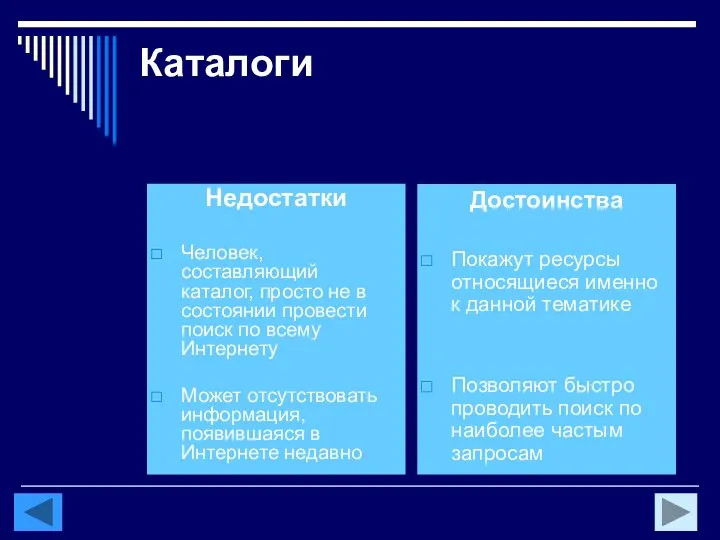 Каталоги

Недостатки

□ Человек, составляющий каталог, просто не в состоянии провести поиск по всему Интернету

□ Может отсутствовать информация, появившаяся в Интернете недавно

Достоинства

□ Покажут ресурсы относящиеся именно к данной тематике

□ Позволяют быстро проводить поиск по наиболее частым запросам